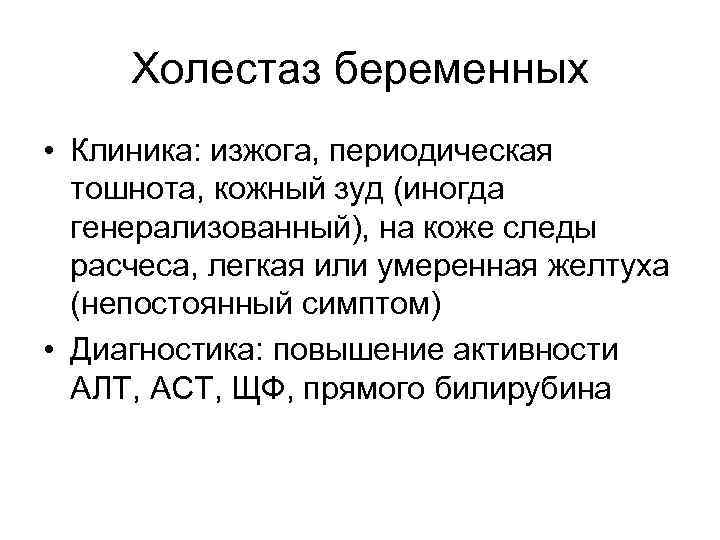 Холестаз беременных

• Клиника: изжога, периодическая тошнота, кожный зуд (иногда генерализованный), на коже следы расчеса, легкая или умеренная желтуха (непостоянный симптом)
• Диагностика: повышение активности АЛТ, АСТ, ЩФ, прямого билирубина